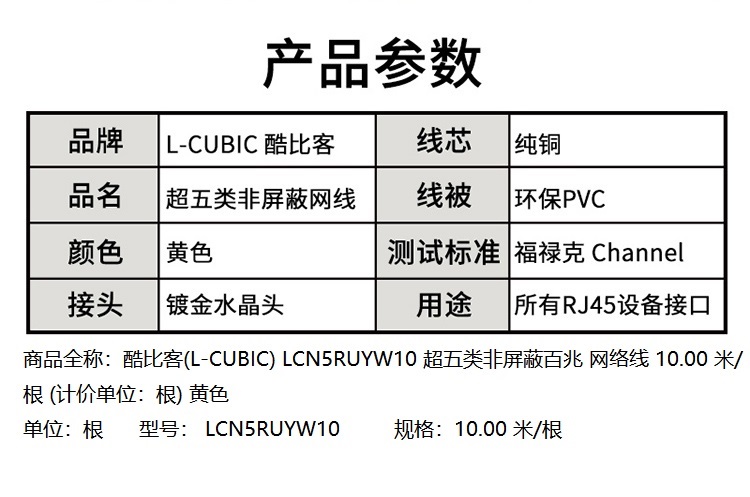 产品参数

| 品牌 | L-CUBIC 酷比客 | 线芯 | 纯铜 |
|---|---|---|---|
| 品名 | 超五类非屏蔽网线 | 线被 | 环保PVC |
| 颜色 | 黄色 | 测试标准 | 福禄克 Channel |
| 接头 | 镀金水晶头 | 用途 | 所有RJ45设备接口 |

商品全称：酷比客(L-CUBIC) LCN5RUYW10 超五类非屏蔽百兆 网络线 10.00 米/根 (计价单位：根) 黄色

单位：根　型号： LCN5RUYW10　规格：10.00 米/根